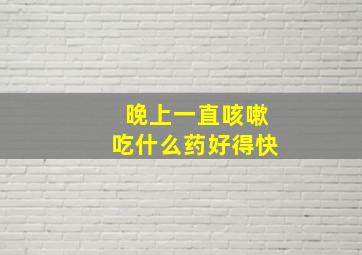 晚上一直咳嗽
吃什么药好得快